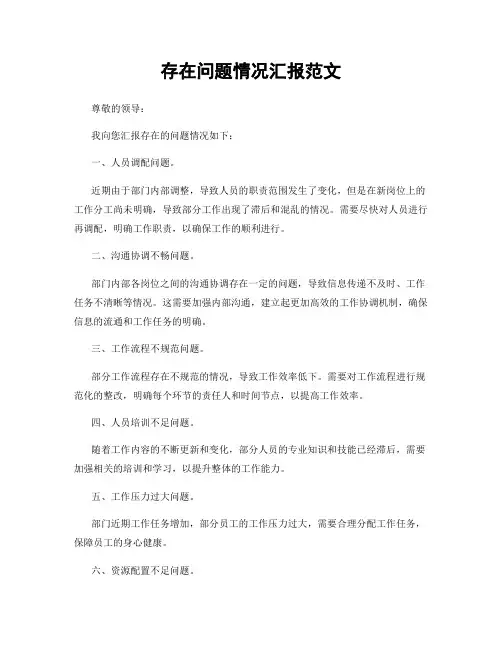 存在问题情况汇报范文

尊敬的领导：

我向您汇报存在的问题情况如下：

一、人员调配问题。

近期由于部门内部调整，导致人员的职责范围发生了变化，但是在新岗位上的工作分工尚未明确，导致部分工作出现了滞后和混乱的情况。需要尽快对人员进行再调配，明确工作职责，以确保工作的顺利进行。

二、沟通协调不畅问题。

部门内部各岗位之间的沟通协调存在一定的问题，导致信息传递不及时、工作任务不清晰等情况。这需要加强内部沟通，建立起更加高效的工作协调机制，确保信息的流通和工作任务的明确。

三、工作流程不规范问题。

部分工作流程存在不规范的情况，导致工作效率低下。需要对工作流程进行规范化的整改，明确每个环节的责任人和时间节点，以提高工作效率。

四、人员培训不足问题。

随着工作内容的不断更新和变化，部分人员的专业知识和技能已经滞后，需要加强相关的培训和学习，以提升整体的工作能力。

五、工作压力过大问题。

部门近期工作任务增加，部分员工的工作压力过大，需要合理分配工作任务，保障员工的身心健康。

六、资源配置不足问题。